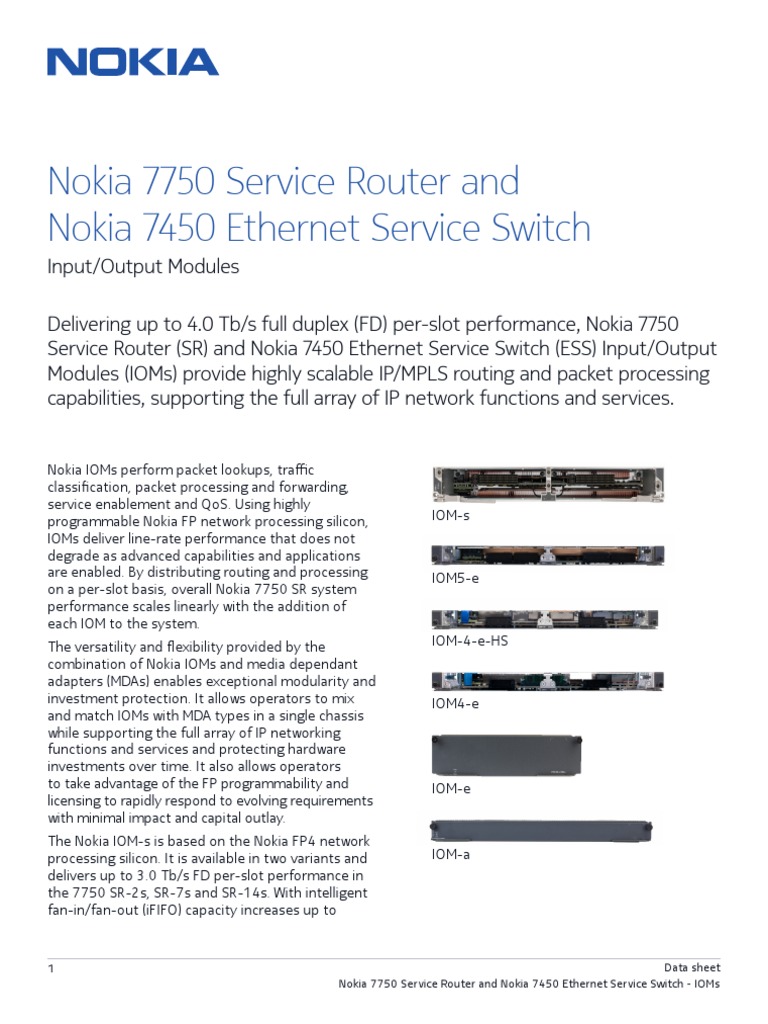 NOKIA

Nokia 7750 Service Router and Nokia 7450 Ethernet Service Switch

Input/Output Modules

Delivering up to 4.0 Tb/s full duplex (FD) per-slot performance, Nokia 7750 Service Router (SR) and Nokia 7450 Ethernet Service Switch (ESS) Input/Output Modules (IOMs) provide highly scalable IP/MPLS routing and packet processing capabilities, supporting the full array of IP network functions and services.

Nokia IOMs perform packet lookups, traffic classification, packet processing and forwarding, service enablement and QoS. Using highly programmable Nokia FP network processing silicon, IOMs deliver line-rate performance that does not degrade as advanced capabilities and applications are enabled. By distributing routing and processing on a per-slot basis, overall Nokia 7750 SR system performance scales linearly with the addition of each IOM to the system.

The versatility and flexibility provided by the combination of Nokia IOMs and media dependant adapters (MDAs) enables exceptional modularity and investment protection. It allows operators to mix and match IOMs with MDA types in a single chassis while supporting the full array of IP networking functions and services and protecting hardware investments over time. It also allows operators to take advantage of the FP programmability and licensing to rapidly respond to evolving requirements with minimal impact and capital outlay.

The Nokia IOM-s is based on the Nokia FP4 network processing silicon. It is available in two variants and delivers up to 3.0 Tb/s FD per-slot performance in the 7750 SR-2s, SR-7s and SR-14s. With intelligent fan-in/fan-out (iFIFO) capacity increases up to

IOM-s

IOM5-e

IOM-4-e-HS

IOM4-e

IOM-e

IOM-a

1

Data sheet
Nokia 7750 Service Router and Nokia 7450 Ethernet Service Switch - IOMs